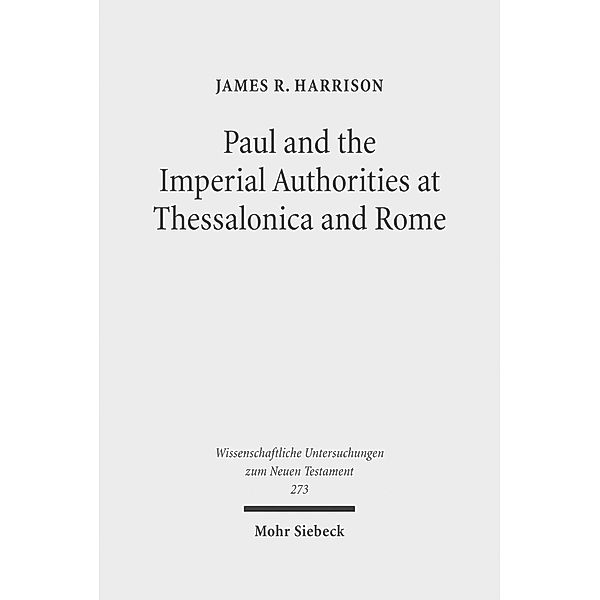 JAMES R. HARRISON

Paul and the Imperial Authorities at Thessalonica and Rome

Wissenschaftliche Untersuchungen zum Neuen Testament 273

Mohr Siebeck